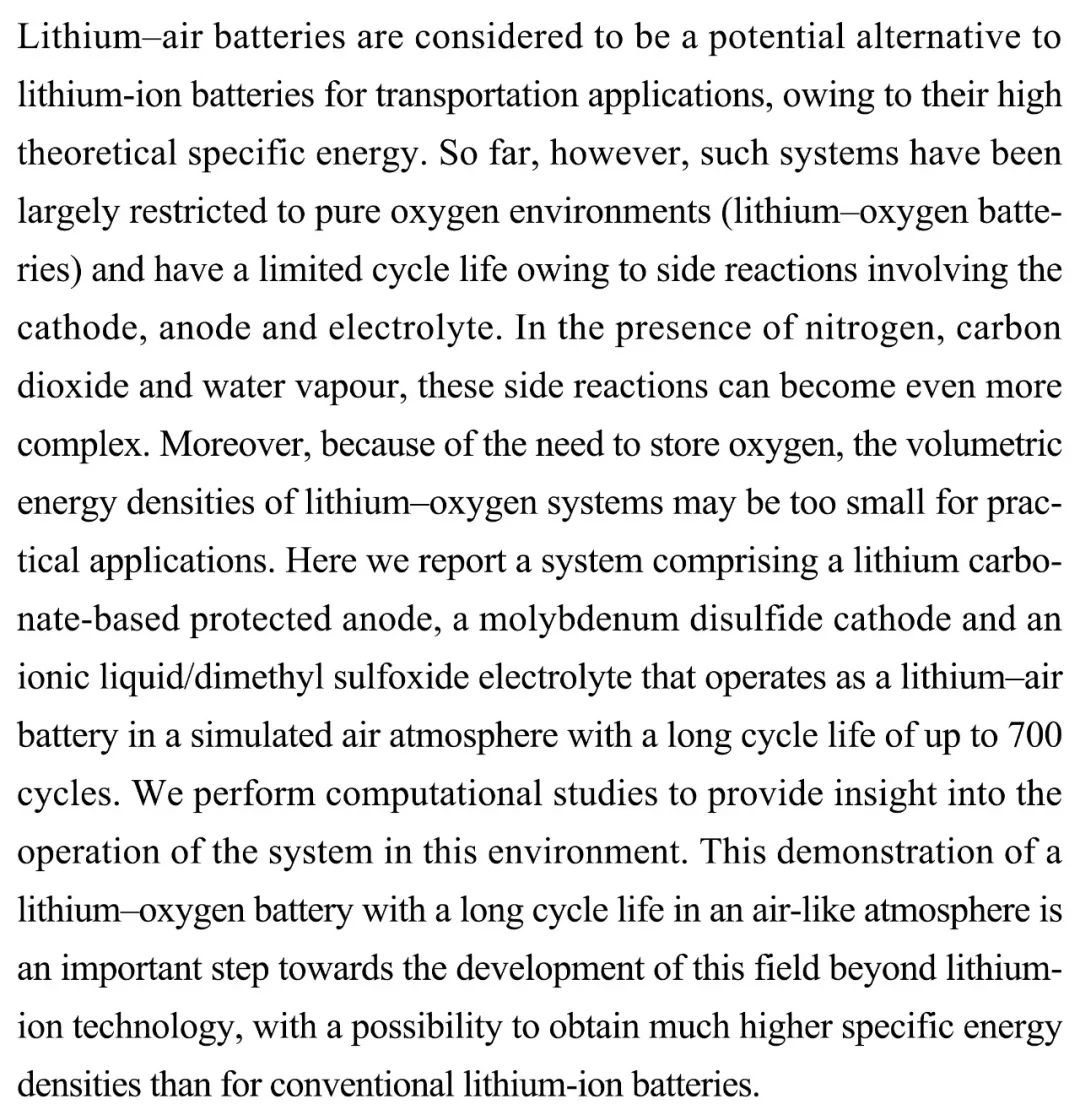 Lithium–air batteries are considered to be a potential alternative to lithium-ion batteries for transportation applications, owing to their high theoretical specific energy. So far, however, such systems have been largely restricted to pure oxygen environments (lithium–oxygen batteries) and have a limited cycle life owing to side reactions involving the cathode, anode and electrolyte. In the presence of nitrogen, carbon dioxide and water vapour, these side reactions can become even more complex. Moreover, because of the need to store oxygen, the volumetric energy densities of lithium–oxygen systems may be too small for practical applications. Here we report a system comprising a lithium carbonate-based protected anode, a molybdenum disulfide cathode and an ionic liquid/dimethyl sulfoxide electrolyte that operates as a lithium–air battery in a simulated air atmosphere with a long cycle life of up to 700 cycles. We perform computational studies to provide insight into the operation of the system in this environment. This demonstration of a lithium–oxygen battery with a long cycle life in an air-like atmosphere is an important step towards the development of this field beyond lithium-ion technology, with a possibility to obtain much higher specific energy densities than for conventional lithium-ion batteries.